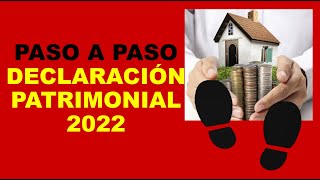 PASO A PASO
DECLARACIÓN
PATRIMONIAL
2022